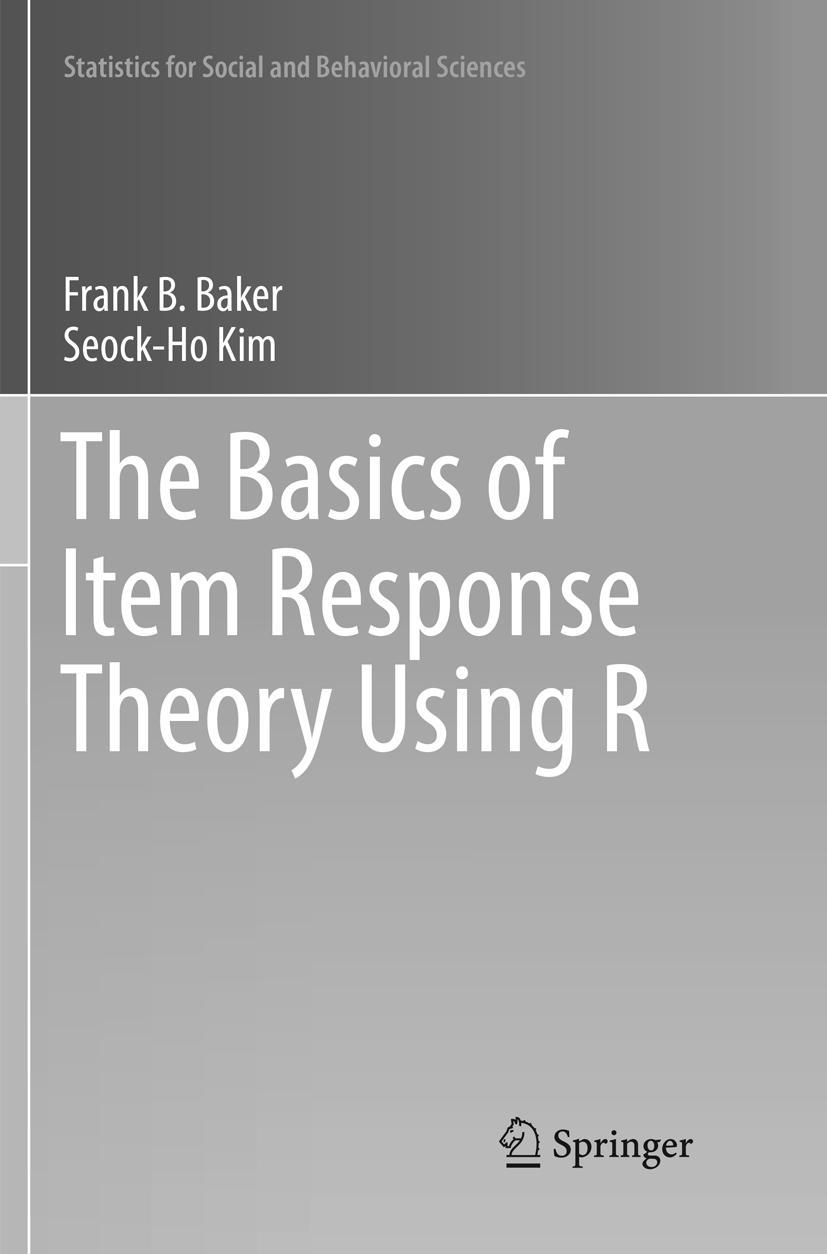 Statistics for Social and Behavioral Sciences

Frank B. Baker
Seock-Ho Kim

The Basics of Item Response Theory Using R

Springer